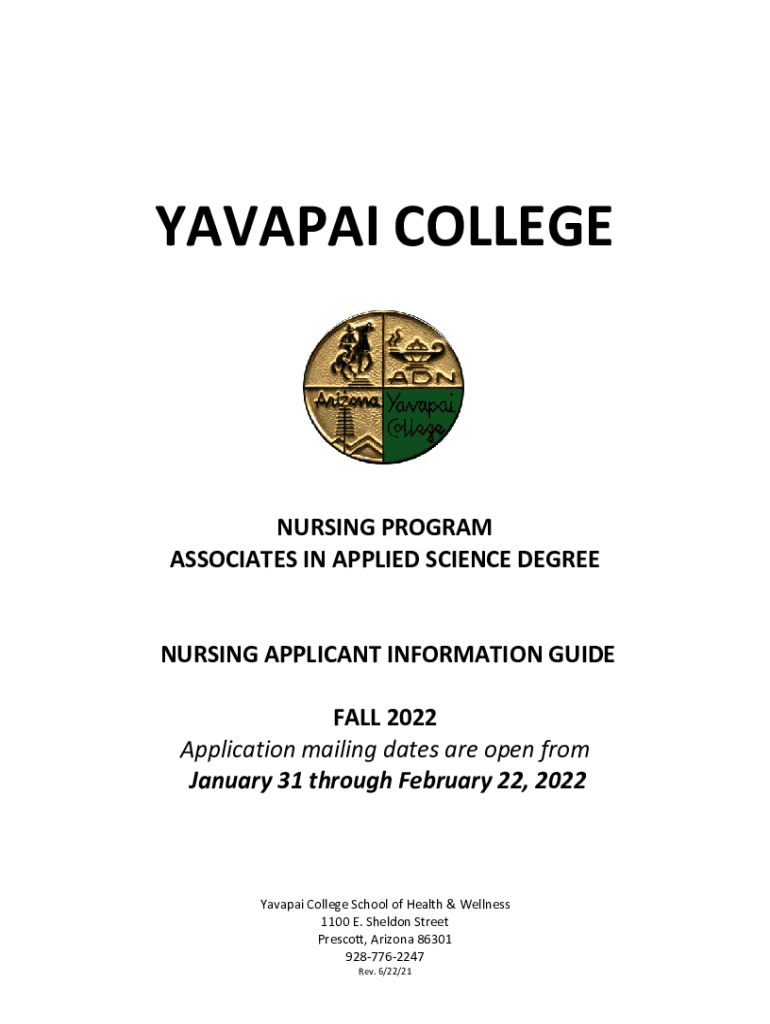 YAVAPAI COLLEGE

ADN
Arizona Yavapai College

NURSING PROGRAM
ASSOCIATES IN APPLIED SCIENCE DEGREE

NURSING APPLICANT INFORMATION GUIDE

FALL 2022
Application mailing dates are open from
January 31 through February 22, 2022

Yavapai College School of Health & Wellness
1100 E. Sheldon Street
Prescott, Arizona 86301
928-776-2247
Rev. 6/22/21